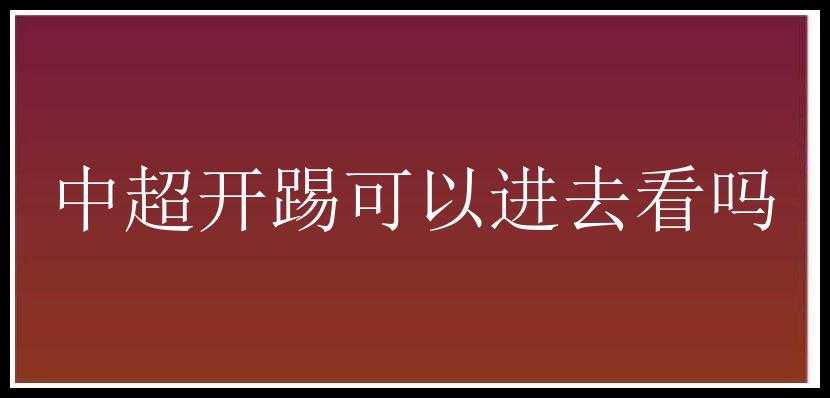 中超开踢可以进去看吗